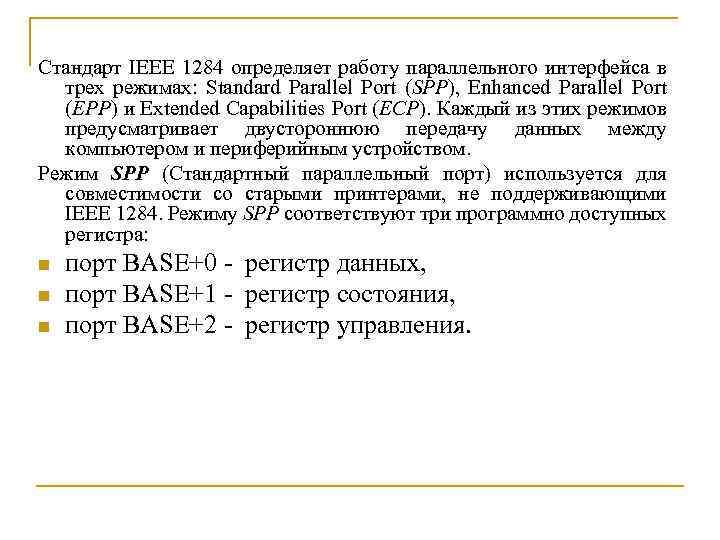 Стандарт IEEE 1284 определяет работу параллельного интерфейса в трех режимах: Standard Parallel Port (SPP), Enhanced Parallel Port (EPP) и Extended Capabilities Port (ECP). Каждый из этих режимов предусматривает двустороннюю передачу данных между компьютером и периферийным устройством.

Режим SPP (Стандартный параллельный порт) используется для совместимости со старыми принтерами, не поддерживающими IEEE 1284. Режиму SPP соответствуют три программно доступных регистра:

порт BASE+0 - регистр данных,

порт BASE+1 - регистр состояния,

порт BASE+2 - регистр управления.